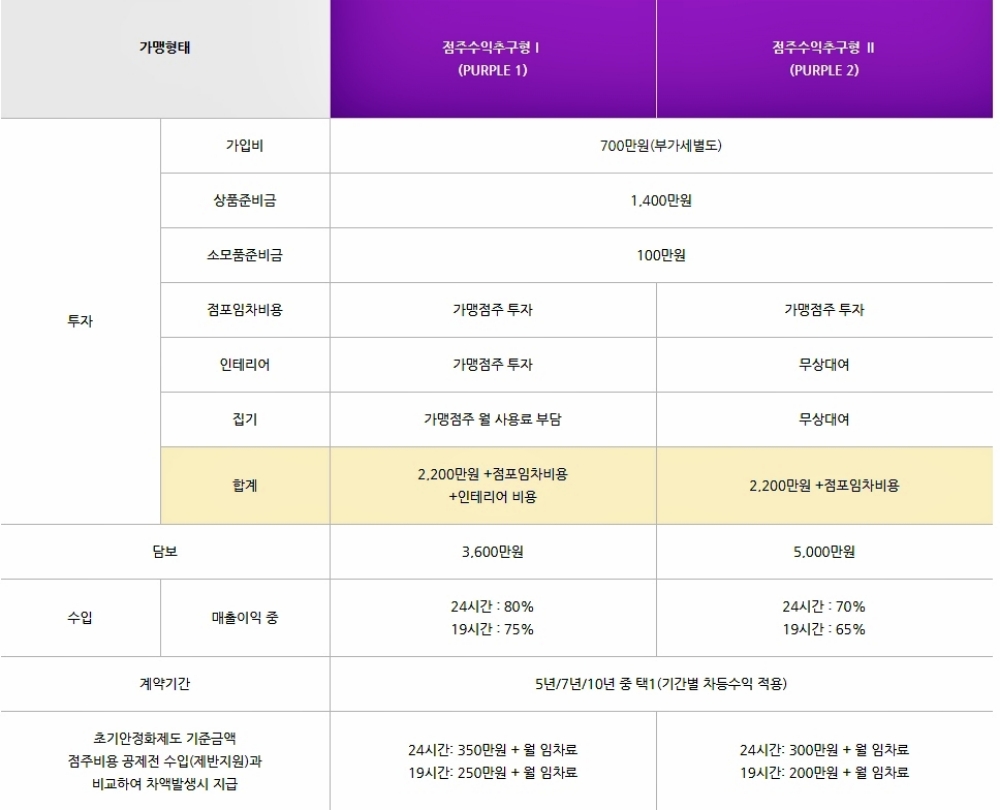 | 가맹형태 | | 점주수익추구형 I (PURPLE 1) | 점주수익추구형 II (PURPLE 2) |
|---|---|---|---|
| 투자 | 가입비 | 700만원(부가세별도) | |
| | 상품준비금 | 1,400만원 | |
| | 소모품준비금 | 100만원 | |
| | 점포임차비용 | 가맹점주 투자 | 가맹점주 투자 |
| | 인테리어 | 가맹점주 투자 | 무상대여 |
| | 집기 | 가맹점주 월 사용료 부담 | 무상대여 |
| | 합계 | 2,200만원 +점포임차비용 +인테리어 비용 | 2,200만원 +점포임차비용 |
| 담보 | | 3,600만원 | 5,000만원 |
| 수입 | 매출이익 중 | 24시간 : 80% 19시간 : 75% | 24시간 : 70% 19시간 : 65% |
| 계약기간 | | 5년/7년/10년 중 택1(기간별 차등수익 적용) | |
| 초기안정화제도 기준금액 점주비용 공제전 수입(제반지원)과 비교하여 차액발생시 지급 | | 24시간: 350만원 + 월 임차료 19시간: 250만원 + 월 임차료 | 24시간: 300만원 + 월 임차료 19시간: 200만원 + 월 임차료 |